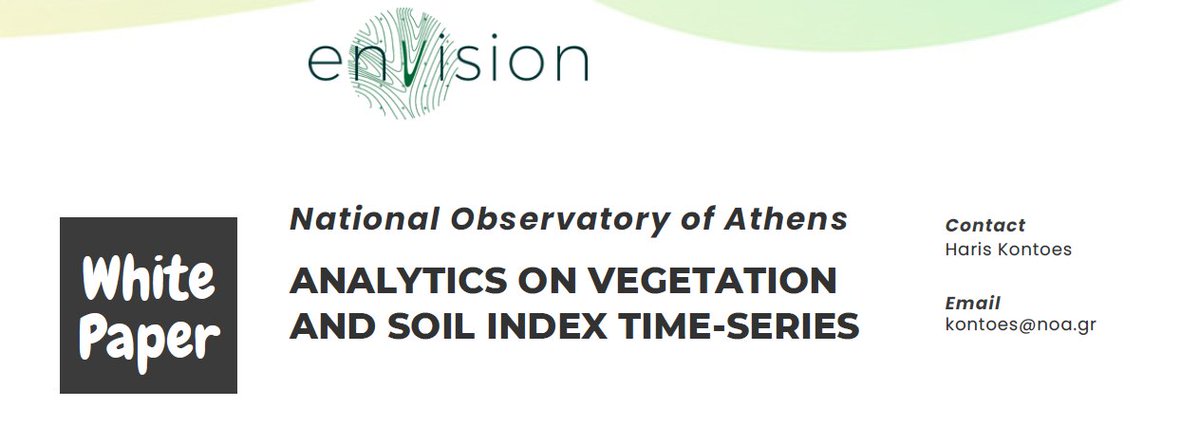 enVision

White Paper

National Observatory of Athens

ANALYTICS ON VEGETATION AND SOIL INDEX TIME-SERIES

Contact
Haris Kontoes

Email
kontoes@noa.gr